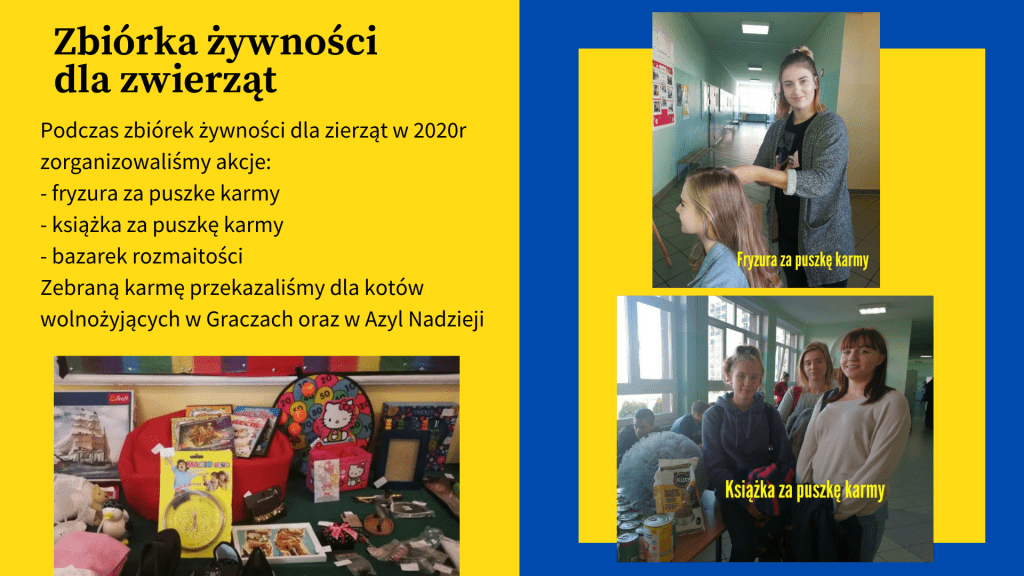 Zbiórka żywności dla zwierząt

Podczas zbiórek żywności dla zierząt w 2020r zorganizowaliśmy akcje:
- fryzura za puszke karmy
- książka za puszkę karmy
- bazarek rozmaitości
Zebraną karmę przekazaliśmy dla kotów wolnożyjących w Graczach oraz w Azyl Nadzieji

Fryzura za puszkę karmy

Książka za puszkę karmy